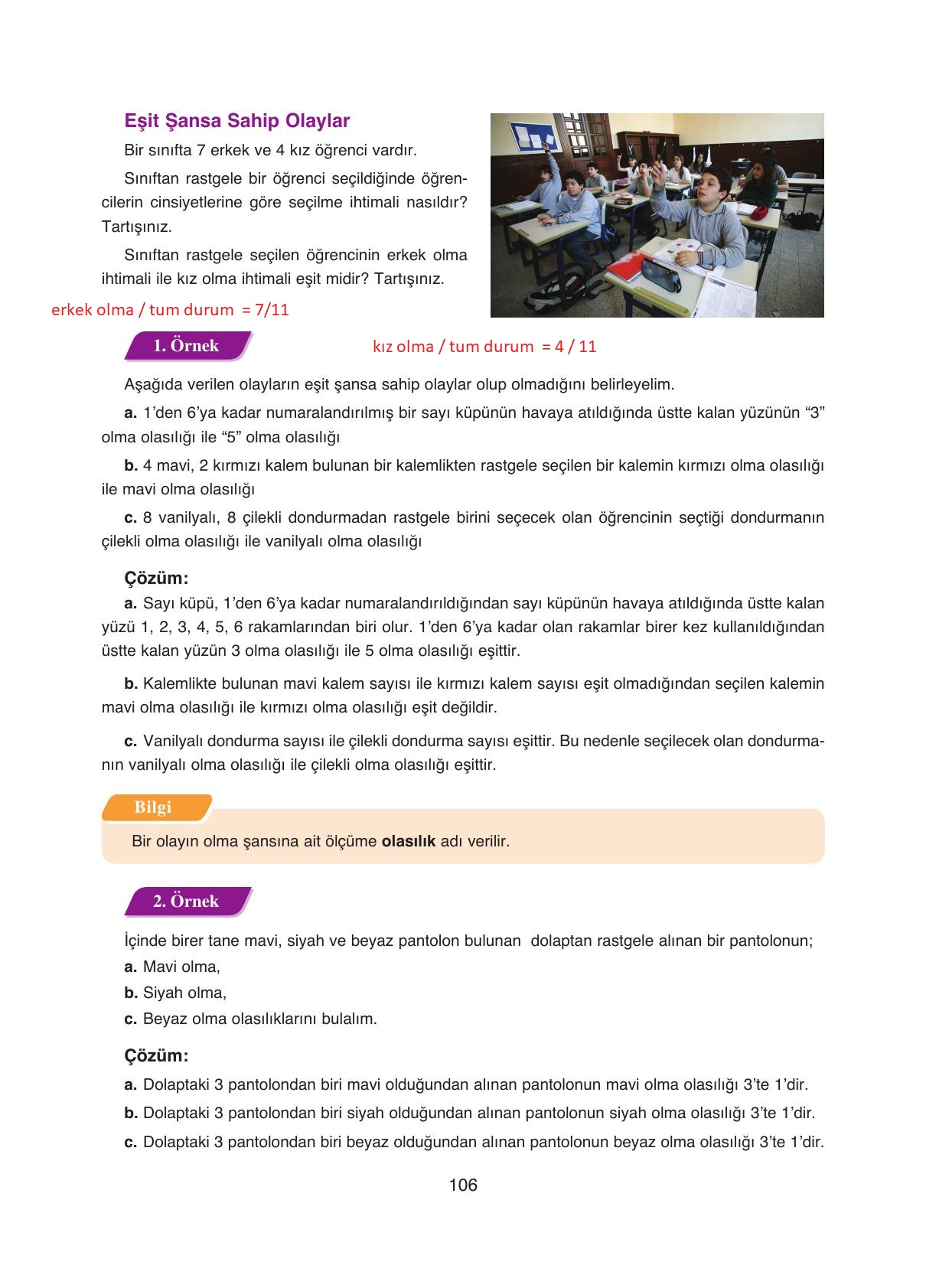 Eşit Şansa Sahip Olaylar

Bir sınıfta 7 erkek ve 4 kız öğrenci vardır.

Sınıftan rastgele bir öğrenci seçildiğinde öğrencilerin cinsiyetlerine göre seçilme ihtimali nasıldır? Tartışınız.

Sınıftan rastgele seçilen öğrencinin erkek olma ihtimali ile kız olma ihtimali eşit midir? Tartışınız.

erkek olma / tum durum = 7/11

1. Örnek

kız olma / tum durum = 4 / 11

Aşağıda verilen olayların eşit şansa sahip olaylar olup olmadığını belirleyelim.

a. 1'den 6'ya kadar numaralandırılmış bir sayı küpünün havaya atıldığında üstte kalan yüzünün "3" olma olasılığı ile "5" olma olasılığı

b. 4 mavi, 2 kırmızı kalem bulunan bir kalemlikten rastgele seçilen bir kalemin kırmızı olma olasılığı ile mavi olma olasılığı

c. 8 vanilyalı, 8 çilekli dondurmadan rastgele birini seçecek olan öğrencinin seçtiği dondurmanın çilekli olma olasılığı ile vanilyalı olma olasılığı

Çözüm:

a. Sayı küpü, 1'den 6'ya kadar numaralandırıldığından sayı küpünün havaya atıldığında üstte kalan yüzü 1, 2, 3, 4, 5, 6 rakamlarından biri olur. 1'den 6'ya kadar olan rakamlar birer kez kullanıldığından üstte kalan yüzün 3 olma olasılığı ile 5 olma olasılığı eşittir.

b. Kalemlikte bulunan mavi kalem sayısı ile kırmızı kalem sayısı eşit olmadığından seçilen kalemin mavi olma olasılığı ile kırmızı olma olasılığı eşit değildir.

c. Vanilyalı dondurma sayısı ile çilekli dondurma sayısı eşittir. Bu nedenle seçilecek olan dondurmanın vanilyalı olma olasılığı ile çilekli olma olasılığı eşittir.

Bilgi

Bir olayın olma şansına ait ölçüme olasılık adı verilir.

2. Örnek

İçinde birer tane mavi, siyah ve beyaz pantolon bulunan dolaptan rastgele alınan bir pantolonun;

a. Mavi olma,

b. Siyah olma,

c. Beyaz olma olasılıklarını bulalım.

Çözüm:

a. Dolaptaki 3 pantolondan biri mavi olduğundan alınan pantolonun mavi olma olasılığı 3'te 1'dir.

b. Dolaptaki 3 pantolondan biri siyah olduğundan alınan pantolonun siyah olma olasılığı 3'te 1'dir.

c. Dolaptaki 3 pantolondan biri beyaz olduğundan alınan pantolonun beyaz olma olasılığı 3'te 1'dir.

106